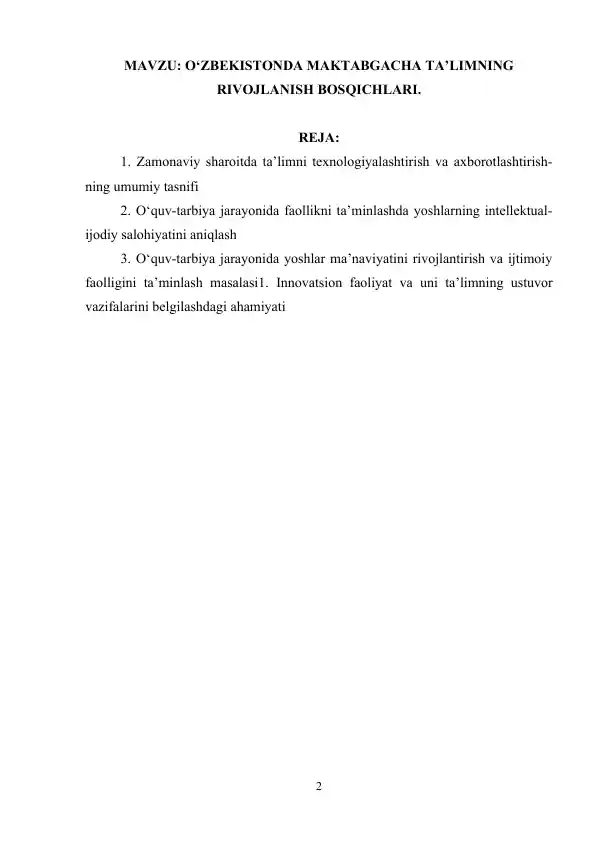 MAVZU: O‘ZBEKISTONDA MAKTABGACHA TA’LIMNING RIVOJLANISH BOSQICHLARI.

REJA:

1. Zamonaviy sharoitda ta’limni texnologiyalashtirish va axborotlashtirishning umumiy tasnifi

2. O‘quv-tarbiya jarayonida faollikni ta’minlashda yoshlarning intellektual-ijodiy salohiyatini aniqlash

3. O‘quv-tarbiya jarayonida yoshlar ma’naviyatini rivojlantirish va ijtimoiy faolligini ta’minlash masalasi1. Innovatsion faoliyat va uni ta’limning ustuvor vazifalarini belgilashdagi ahamiyati

2